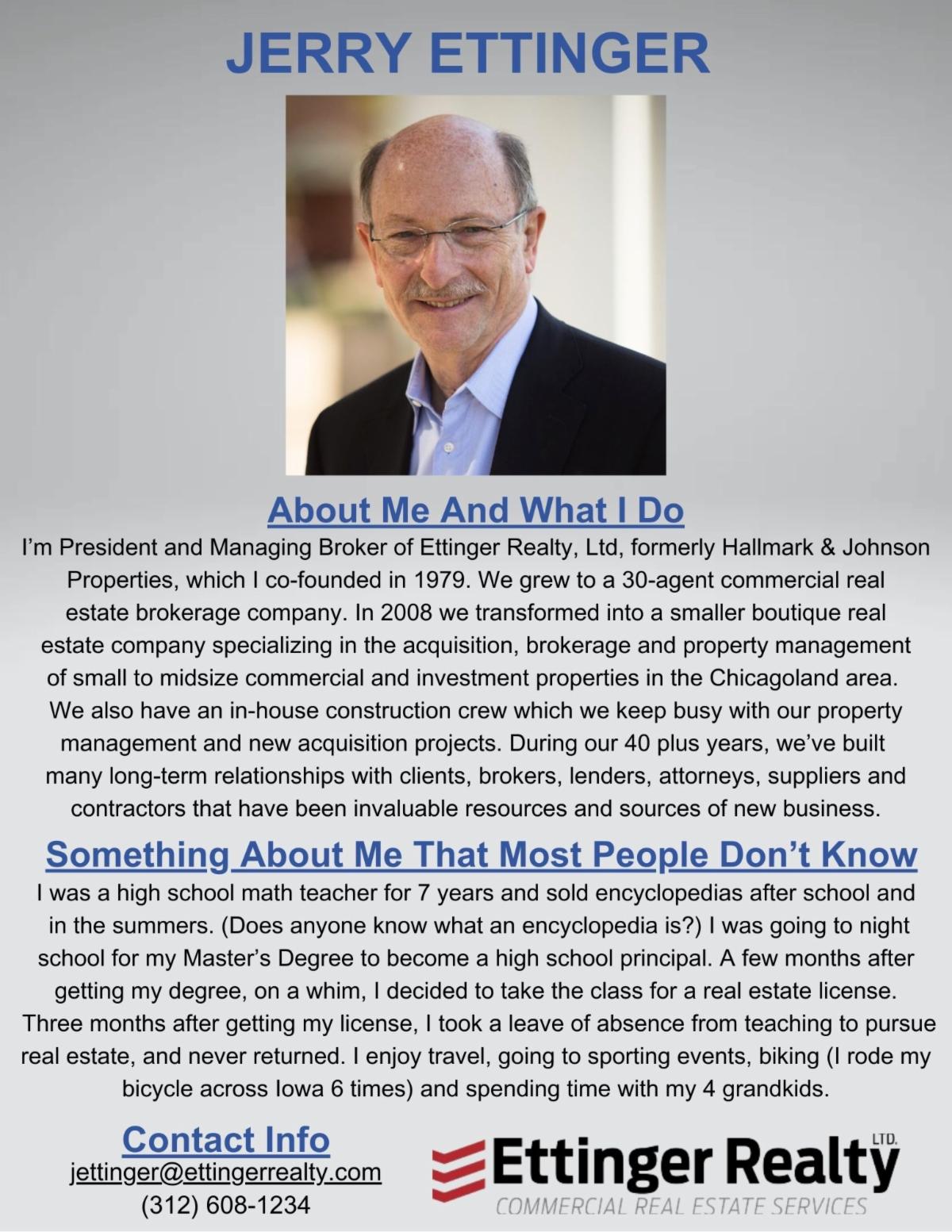 JERRY ETTINGER

About Me And What I Do

I'm President and Managing Broker of Ettinger Realty, Ltd, formerly Hallmark & Johnson Properties, which I co-founded in 1979. We grew to a 30-agent commercial real estate brokerage company. In 2008 we transformed into a smaller boutique real estate company specializing in the acquisition, brokerage and property management of small to midsize commercial and investment properties in the Chicagoland area. We also have an in-house construction crew which we keep busy with our property management and new acquisition projects. During our 40 plus years, we've built many long-term relationships with clients, brokers, lenders, attorneys, suppliers and contractors that have been invaluable resources and sources of new business.

Something About Me That Most People Don't Know

I was a high school math teacher for 7 years and sold encyclopedias after school and in the summers. (Does anyone know what an encyclopedia is?) I was going to night school for my Master's Degree to become a high school principal. A few months after getting my degree, on a whim, I decided to take the class for a real estate license. Three months after getting my license, I took a leave of absence from teaching to pursue real estate, and never returned. I enjoy travel, going to sporting events, biking (I rode my bicycle across Iowa 6 times) and spending time with my 4 grandkids.

Contact Info
jettinger@ettingerrealty.com
(312) 608-1234

Ettinger Realty LTD.
COMMERCIAL REAL ESTATE SERVICES